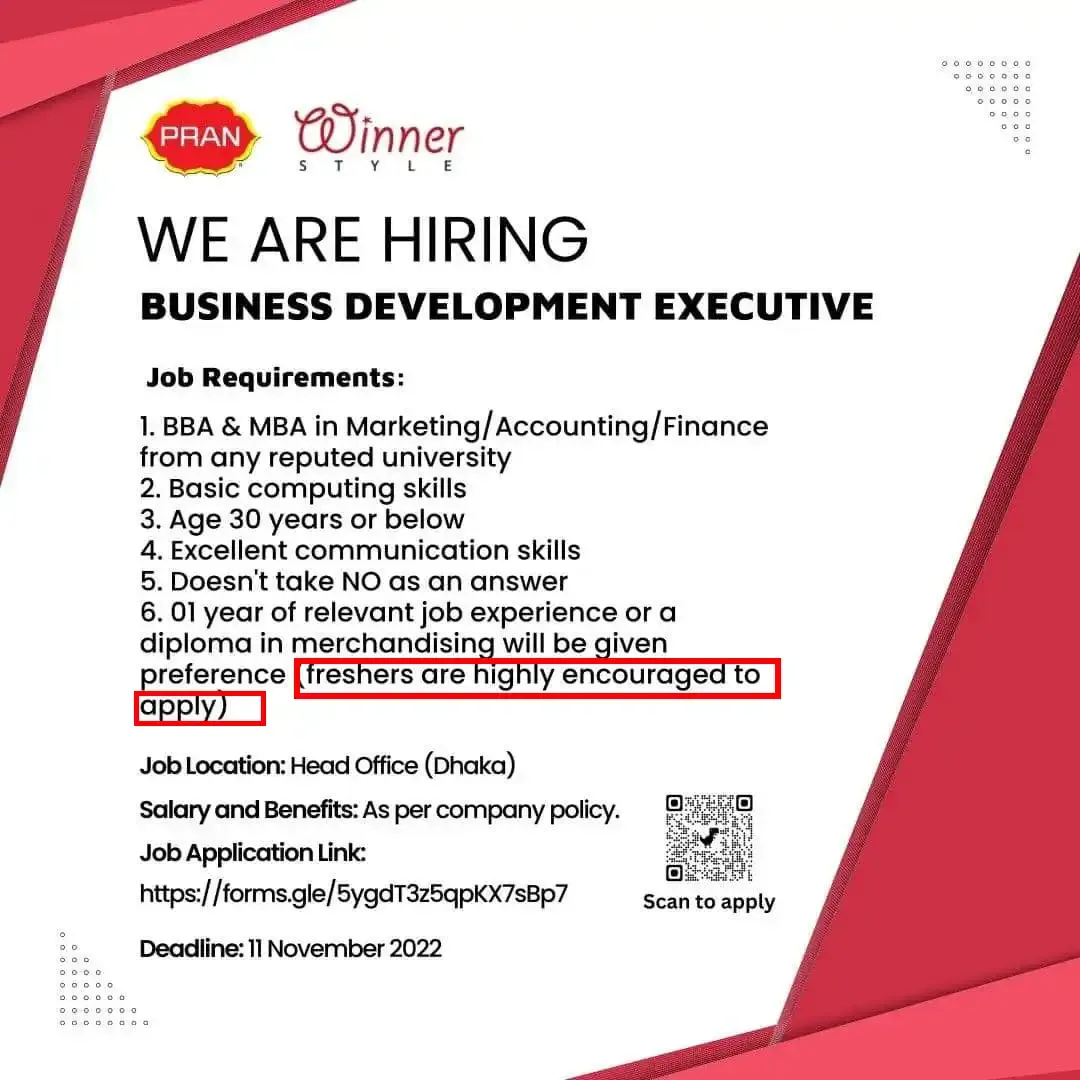 PRAN

Winner
STYLE

WE ARE HIRING

BUSINESS DEVELOPMENT EXECUTIVE

Job Requirements:

1. BBA & MBA in Marketing/Accounting/Finance from any reputed university
2. Basic computing skills
3. Age 30 years or below
4. Excellent communication skills
5. Doesn't take NO as an answer
6. 01 year of relevant job experience or a diploma in merchandising will be given preference (freshers are highly encouraged to apply)

Job Location: Head Office (Dhaka)

Salary and Benefits: As per company policy.

Job Application Link:
https://forms.gle/5ygdT3z5qpKX7sBp7

Scan to apply

Deadline: 11 November 2022